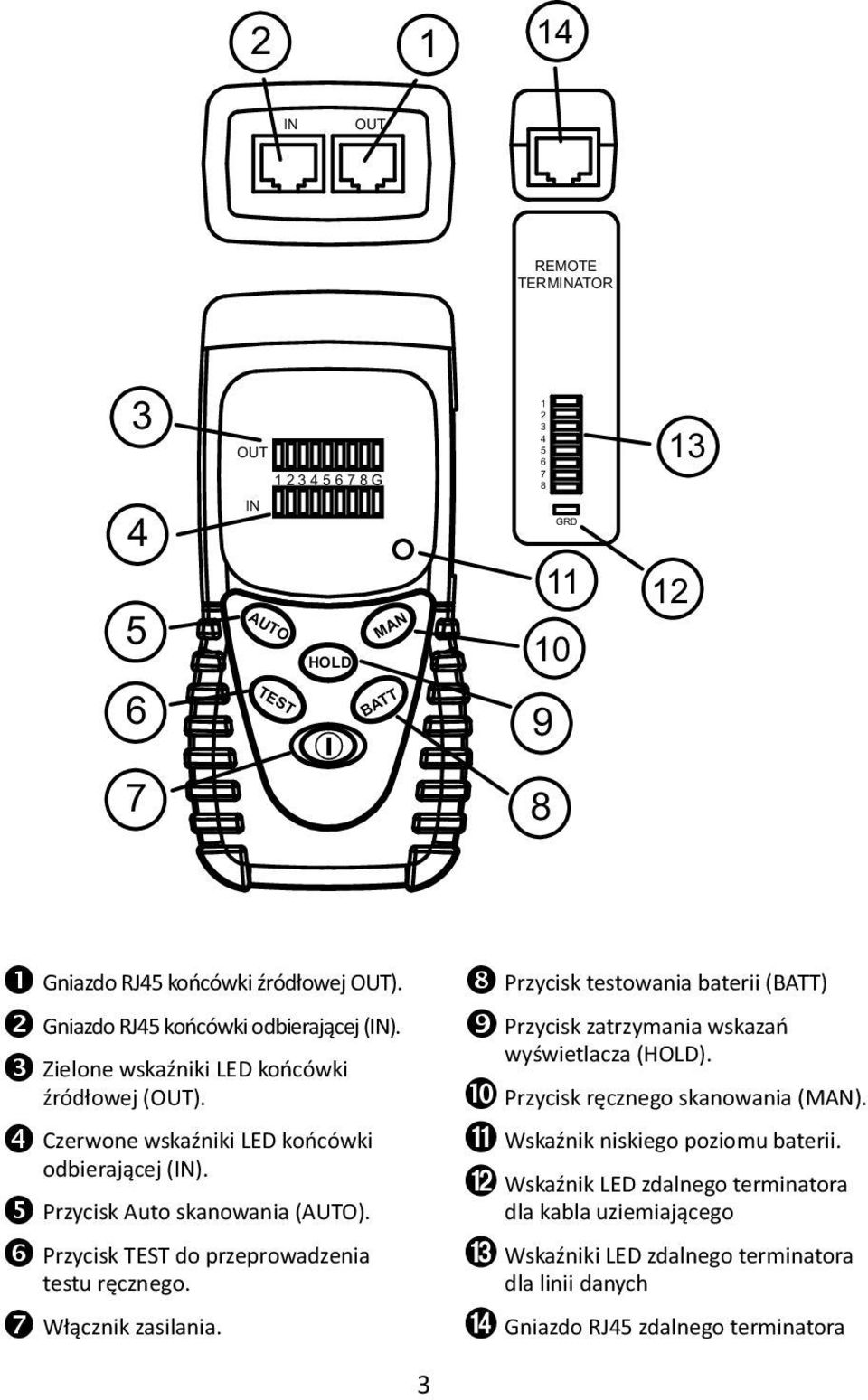 2
1
14
IN
OUT
REMOTE TERMINATOR
3
OUT
1 2 3 4 5 6 7 8 G
IN
4
1
2
3
4
5
6
7
8
GRD
13
11
12
5
AUTO
MAN
HOLD
10
6
TEST
BATT
9
7
8

❶ Gniazdo RJ45 końcówki źródłowej OUT).
❷ Gniazdo RJ45 końcówki odbierającej (IN).
❸ Zielone wskaźniki LED końcówki źródłowej (OUT).
❹ Czerwone wskaźniki LED końcówki odbierającej (IN).
❺ Przycisk Auto skanowania (AUTO).
❻ Przycisk TEST do przeprowadzenia testu ręcznego.
❼ Włącznik zasilania.

❽ Przycisk testowania baterii (BATT)
❾ Przycisk zatrzymania wskazań wyświetlacza (HOLD).
❿ Przycisk ręcznego skanowania (MAN).
⓫ Wskaźnik niskiego poziomu baterii.
⓬ Wskaźnik LED zdalnego terminatora dla kabla uziemiającego
⓭ Wskaźniki LED zdalnego terminatora dla linii danych
⓮ Gniazdo RJ45 zdalnego terminatora

3